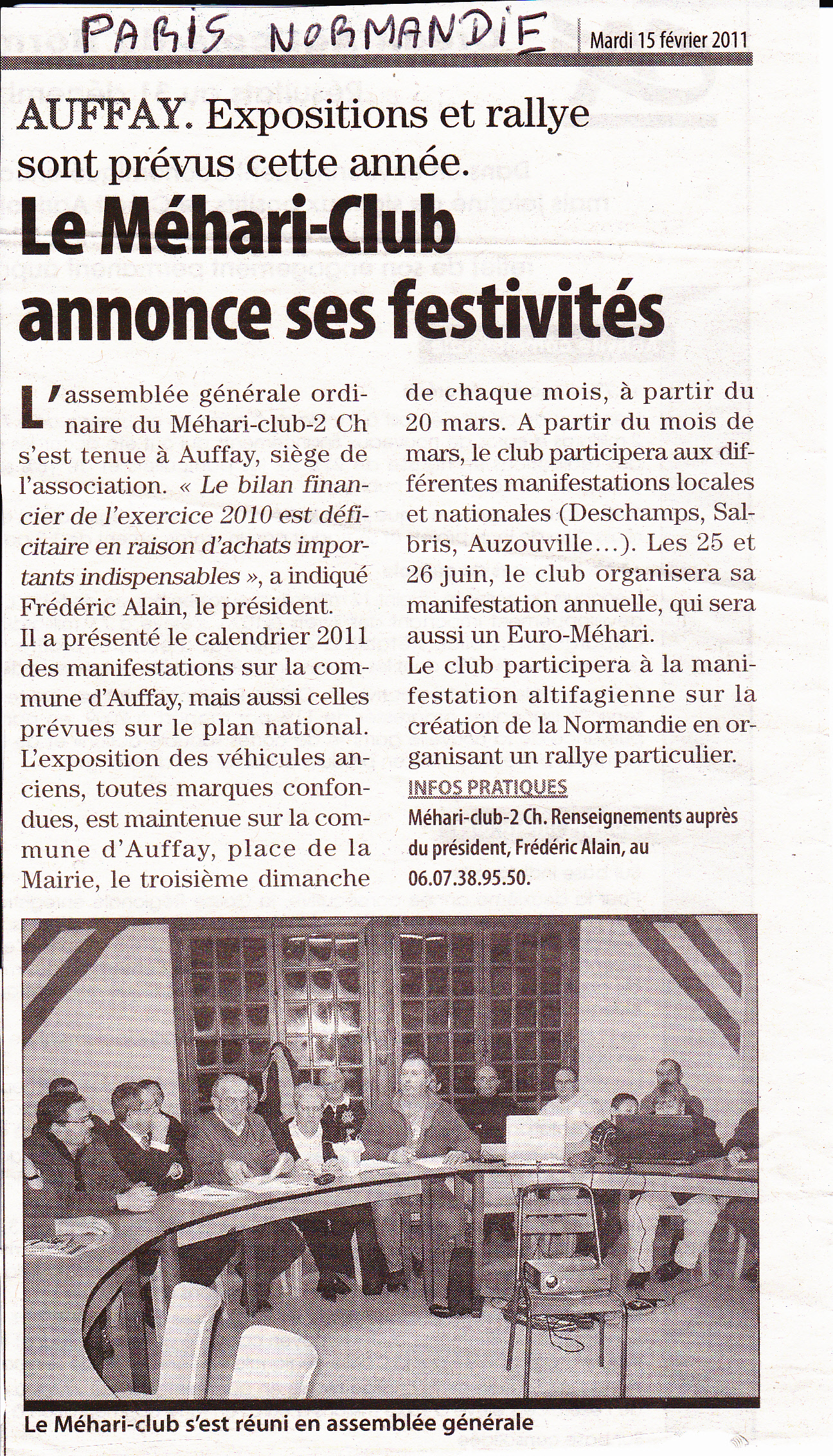 PARIS NORMANDIE

Mardi 15 février 2011

AUFFAY. Expositions et rallye sont prévus cette année.

Le Méhari-Club annonce ses festivités

L'assemblée générale ordinaire du Méhari-club-2 Ch s'est tenue à Auffay, siège de l'association. « Le bilan financier de l'exercice 2010 est déficitaire en raison d'achats importants indispensables », a indiqué Frédéric Alain, le président.
Il a présenté le calendrier 2011 des manifestations sur la commune d'Auffay, mais aussi celles prévues sur le plan national. L'exposition des véhicules anciens, toutes marques confondues, est maintenue sur la commune d'Auffay, place de la Mairie, le troisième dimanche de chaque mois, à partir du 20 mars. A partir du mois de mars, le club participera aux différentes manifestations locales et nationales (Deschamps, Salbris, Auzouville...). Les 25 et 26 juin, le club organisera sa manifestation annuelle, qui sera aussi un Euro-Méhari.
Le club participera à la manifestation altifagienne sur la création de la Normandie en organisant un rallye particulier.

INFOS PRATIQUES
Méhari-club-2 Ch. Renseignements auprès du président, Frédéric Alain, au 06.07.38.95.50.

Le Méhari-club s'est réuni en assemblée générale